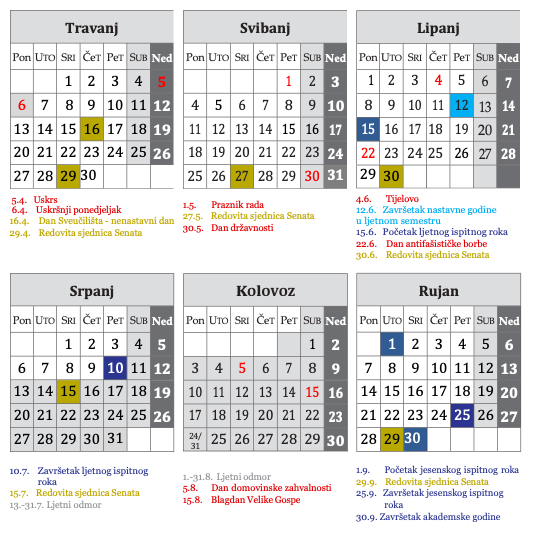 Travanj

| Pon | Uto | Sri | Čet | Pet | Sub | Ned |
|---|---|---|---|---|---|---|
| | | 1 | 2 | 3 | 4 | 5 |
| 6 | 7 | 8 | 9 | 10 | 11 | 12 |
| 13 | 14 | 15 | 16 | 17 | 18 | 19 |
| 20 | 21 | 22 | 23 | 24 | 25 | 26 |
| 27 | 28 | 29 | 30 | | | |

5.4. Uskrs
6.4. Uskršnji ponedjeljak
16.4. Dan Sveučilišta - nenastavni dan
29.4. Redovita sjednica Senata

Svibanj

| Pon | Uto | Sri | Čet | Pet | Sub | Ned |
|---|---|---|---|---|---|---|
| | | | | 1 | 2 | 3 |
| 4 | 5 | 6 | 7 | 8 | 9 | 10 |
| 11 | 12 | 13 | 14 | 15 | 16 | 17 |
| 18 | 19 | 20 | 21 | 22 | 23 | 24 |
| 25 | 26 | 27 | 28 | 29 | 30 | 31 |

1.5. Praznik rada
27.5. Redovita sjednica Senata
30.5. Dan državnosti

Lipanj

| Pon | Uto | Sri | Čet | Pet | Sub | Ned |
|---|---|---|---|---|---|---|
| 1 | 2 | 3 | 4 | 5 | 6 | 7 |
| 8 | 9 | 10 | 11 | 12 | 13 | 14 |
| 15 | 16 | 17 | 18 | 19 | 20 | 21 |
| 22 | 23 | 24 | 25 | 26 | 27 | 28 |
| 29 | 30 | | | | | |

4.6. Tijelovo
12.6. Završetak nastavne godine u ljetnom semestru
15.6. Početak ljetnog ispitnog roka
22.6. Dan antifašističke borbe
30.6. Redovita sjednica Senata

Srpanj

| Pon | Uto | Sri | Čet | Pet | Sub | Ned |
|---|---|---|---|---|---|---|
| | | 1 | 2 | 3 | 4 | 5 |
| 6 | 7 | 8 | 9 | 10 | 11 | 12 |
| 13 | 14 | 15 | 16 | 17 | 18 | 19 |
| 20 | 21 | 22 | 23 | 24 | 25 | 26 |
| 27 | 28 | 29 | 30 | 31 | | |

10.7. Završetak ljetnog ispitnog roka
15.7. Redovita sjednica Senata
13.-31.7. Ljetni odmor

Kolovoz

| Pon | Uto | Sri | Čet | Pet | Sub | Ned |
|---|---|---|---|---|---|---|
| | | | | | 1 | 2 |
| 3 | 4 | 5 | 6 | 7 | 8 | 9 |
| 10 | 11 | 12 | 13 | 14 | 15 | 16 |
| 17 | 18 | 19 | 20 | 21 | 22 | 23 |
| 24/31 | 25 | 26 | 27 | 28 | 29 | 30 |

1.-31.8. Ljetni odmor
5.8. Dan domovinske zahvalnosti
15.8. Blagdan Velike Gospe

Rujan

| Pon | Uto | Sri | Čet | Pet | Sub | Ned |
|---|---|---|---|---|---|---|
| | 1 | 2 | 3 | 4 | 5 | 6 |
| 7 | 8 | 9 | 10 | 11 | 12 | 13 |
| 14 | 15 | 16 | 17 | 18 | 19 | 20 |
| 21 | 22 | 23 | 24 | 25 | 26 | 27 |
| 28 | 29 | 30 | | | | |

1.9. Početak jesenskog ispitnog roka
29.9. Redovita sjednica Senata
25.9. Završetak jesenskog ispitnog roka
30.9. Završetak akademske godine